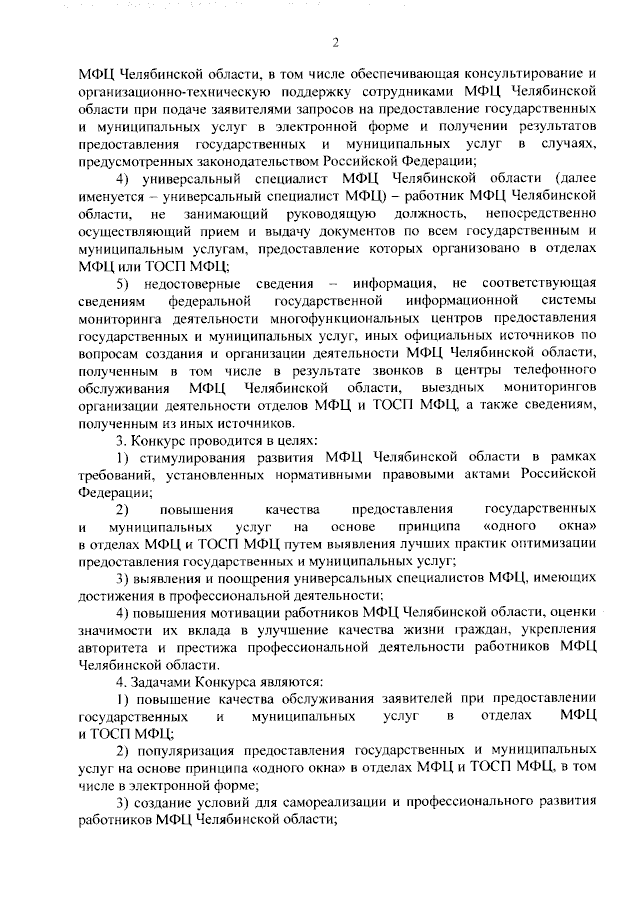 2

МФЦ Челябинской области, в том числе обеспечивающая консультирование и организационно-техническую поддержку сотрудниками МФЦ Челябинской области при подаче заявителями запросов на предоставление государственных и муниципальных услуг в электронной форме и получении результатов предоставления государственных и муниципальных услуг в случаях, предусмотренных законодательством Российской Федерации;

4) универсальный специалист МФЦ Челябинской области (далее именуется – универсальный специалист МФЦ) – работник МФЦ Челябинской области, не занимающий руководящую должность, непосредственно осуществляющий прием и выдачу документов по всем государственным и муниципальным услугам, предоставление которых организовано в отделах МФЦ или ТОСП МФЦ;

5) недостоверные сведения – информация, не соответствующая сведениям федеральной государственной информационной системы мониторинга деятельности многофункциональных центров предоставления государственных и муниципальных услуг, иных официальных источников по вопросам создания и организации деятельности МФЦ Челябинской области, полученным в том числе в результате звонков в центры телефонного обслуживания МФЦ Челябинской области, выездных мониторингов организации деятельности отделов МФЦ и ТОСП МФЦ, а также сведениям, полученным из иных источников.

3. Конкурс проводится в целях:

1) стимулирования развития МФЦ Челябинской области в рамках требований, установленных нормативными правовыми актами Российской Федерации;

2) повышения качества предоставления государственных и муниципальных услуг на основе принципа «одного окна» в отделах МФЦ и ТОСП МФЦ путем выявления лучших практик оптимизации предоставления государственных и муниципальных услуг;

3) выявления и поощрения универсальных специалистов МФЦ, имеющих достижения в профессиональной деятельности;

4) повышения мотивации работников МФЦ Челябинской области, оценки значимости их вклада в улучшение качества жизни граждан, укрепления авторитета и престижа профессиональной деятельности работников МФЦ Челябинской области.

4. Задачами Конкурса являются:

1) повышение качества обслуживания заявителей при предоставлении государственных и муниципальных услуг в отделах МФЦ и ТОСП МФЦ;

2) популяризация предоставления государственных и муниципальных услуг на основе принципа «одного окна» в отделах МФЦ и ТОСП МФЦ, в том числе в электронной форме;

3) создание условий для самореализации и профессионального развития работников МФЦ Челябинской области;